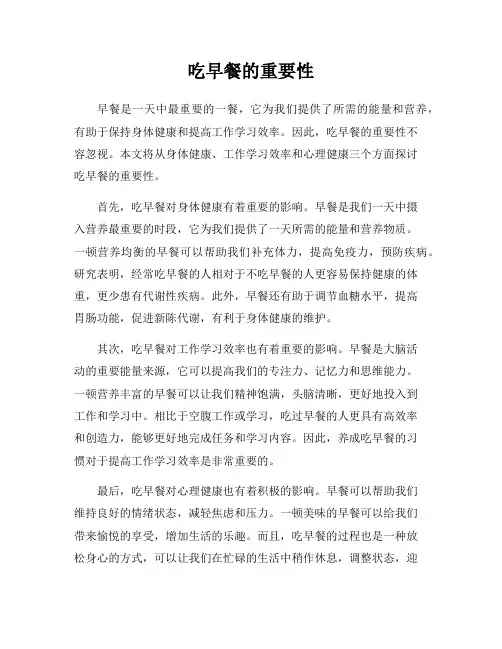 吃早餐的重要性

早餐是一天中最重要的一餐，它为我们提供了所需的能量和营养，有助于保持身体健康和提高工作学习效率。因此，吃早餐的重要性不容忽视。本文将从身体健康、工作学习效率和心理健康三个方面探讨吃早餐的重要性。

首先，吃早餐对身体健康有着重要的影响。早餐是我们一天中摄入营养最重要的时段，它为我们提供了一天所需的能量和营养物质。一顿营养均衡的早餐可以帮助我们补充体力，提高免疫力，预防疾病。研究表明，经常吃早餐的人相对于不吃早餐的人更容易保持健康的体重，更少患有代谢性疾病。此外，早餐还有助于调节血糖水平，提高胃肠功能，促进新陈代谢，有利于身体健康的维护。

其次，吃早餐对工作学习效率也有着重要的影响。早餐是大脑活动的重要能量来源，它可以提高我们的专注力、记忆力和思维能力。一顿营养丰富的早餐可以让我们精神饱满，头脑清晰，更好地投入到工作和学习中。相比于空腹工作或学习，吃过早餐的人更具有高效率和创造力，能够更好地完成任务和学习内容。因此，养成吃早餐的习惯对于提高工作学习效率是非常重要的。

最后，吃早餐对心理健康也有着积极的影响。早餐可以帮助我们维持良好的情绪状态，减轻焦虑和压力。一顿美味的早餐可以给我们带来愉悦的享受，增加生活的乐趣。而且，吃早餐的过程也是一种放松身心的方式，可以让我们在忙碌的生活中稍作休息，调整状态，迎